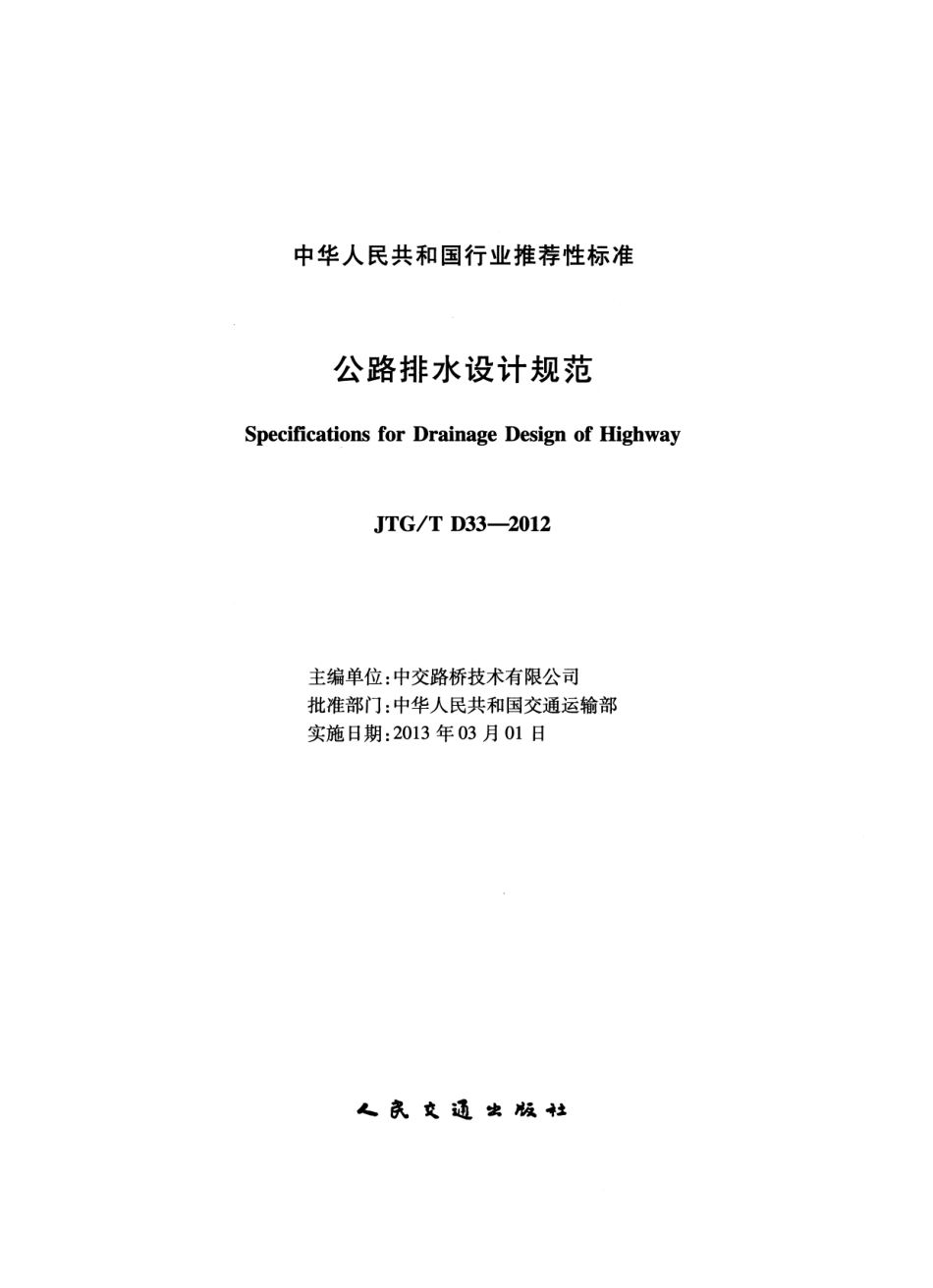 中华人民共和国行业推荐性标准

公路排水设计规范

Specifications for Drainage Design of Highway

JTG/T D33—2012

主编单位:中交路桥技术有限公司
批准部门:中华人民共和国交通运输部
实施日期:2013 年 03 月 01 日

人民交通出版社